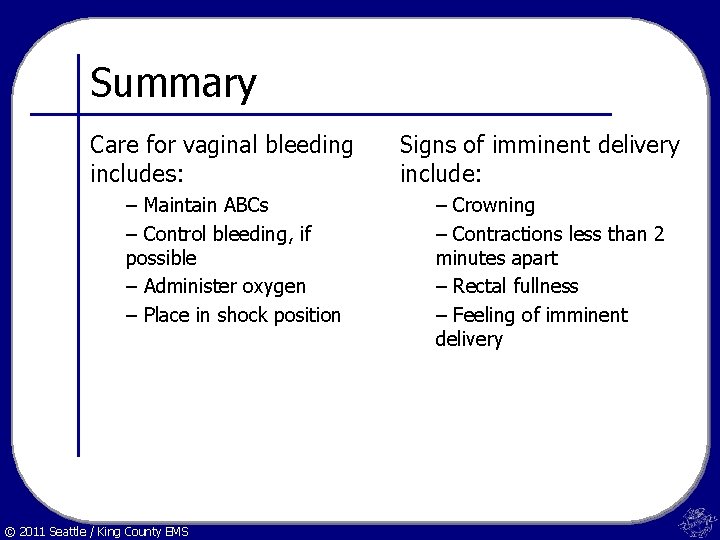 Summary

Care for vaginal bleeding includes:

– Maintain ABCs
– Control bleeding, if possible
– Administer oxygen
– Place in shock position

Signs of imminent delivery include:

– Crowning
– Contractions less than 2 minutes apart
– Rectal fullness
– Feeling of imminent delivery

© 2011 Seattle / King County EMS